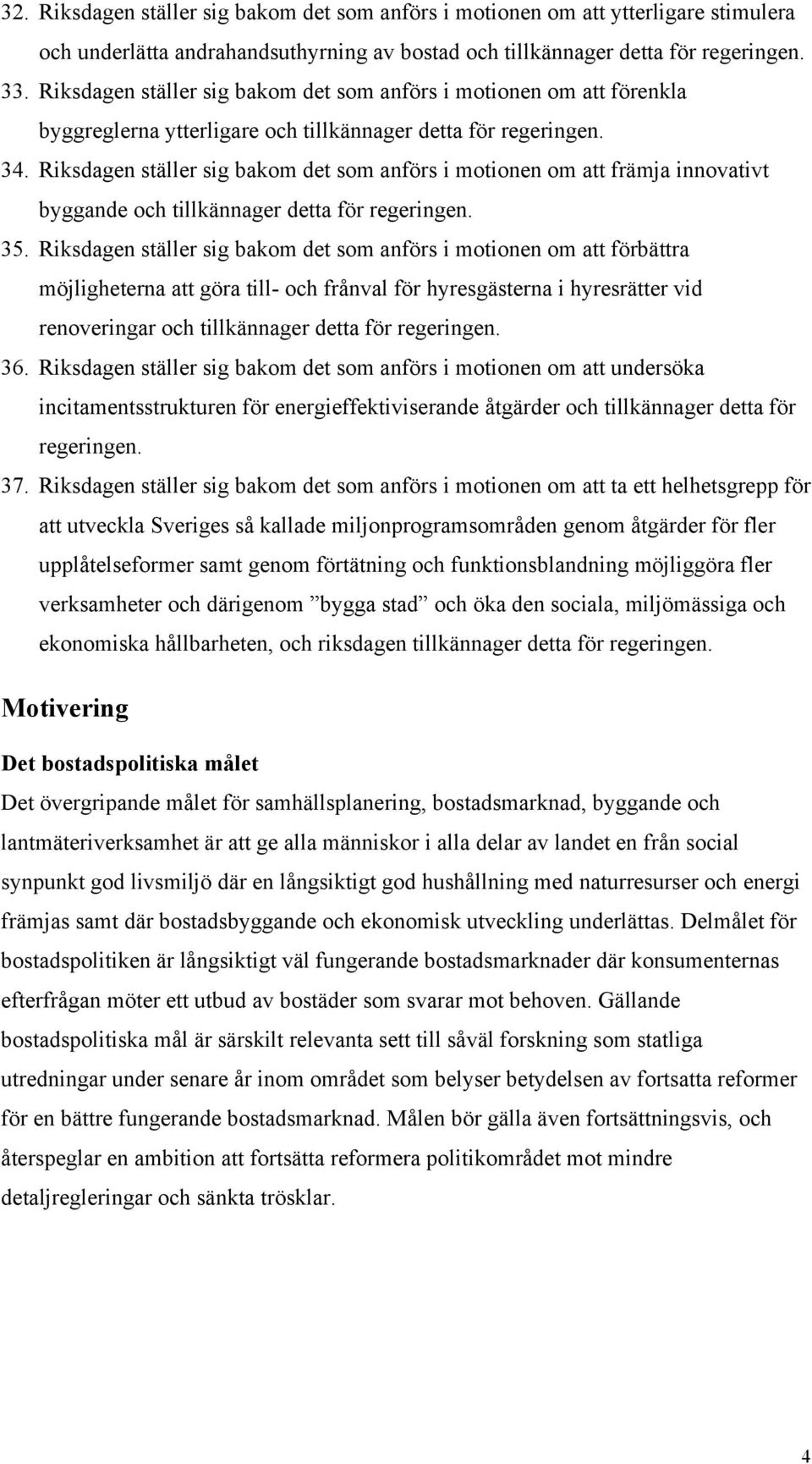 32. Riksdagen ställer sig bakom det som anförs i motionen om att ytterligare stimulera och underlätta andrahandsuthyrning av bostad och tillkännager detta för regeringen.
33. Riksdagen ställer sig bakom det som anförs i motionen om att förenkla byggreglerna ytterligare och tillkännager detta för regeringen.
34. Riksdagen ställer sig bakom det som anförs i motionen om att främja innovativt byggande och tillkännager detta för regeringen.
35. Riksdagen ställer sig bakom det som anförs i motionen om att förbättra möjligheterna att göra till- och frånval för hyresgästerna i hyresrätter vid renoveringar och tillkännager detta för regeringen.
36. Riksdagen ställer sig bakom det som anförs i motionen om att undersöka incitamentsstrukturen för energieffektiviserande åtgärder och tillkännager detta för regeringen.
37. Riksdagen ställer sig bakom det som anförs i motionen om att ta ett helhetsgrepp för att utveckla Sveriges så kallade miljonprogramsområden genom åtgärder för fler upplåtelseformer samt genom förtätning och funktionsblandning möjliggöra fler verksamheter och därigenom ”bygga stad” och öka den sociala, miljömässiga och ekonomiska hållbarheten, och riksdagen tillkännager detta för regeringen.

Motivering

Det bostadspolitiska målet

Det övergripande målet för samhällsplanering, bostadsmarknad, byggande och lantmäteriverksamhet är att ge alla människor i alla delar av landet en från social synpunkt god livsmiljö där en långsiktigt god hushållning med naturresurser och energi främjas samt där bostadsbyggande och ekonomisk utveckling underlättas. Delmålet för bostadspolitiken är långsiktigt väl fungerande bostadsmarknader där konsumenternas efterfrågan möter ett utbud av bostäder som svarar mot behoven. Gällande bostadspolitiska mål är särskilt relevanta sett till såväl forskning som statliga utredningar under senare år inom området som belyser betydelsen av fortsatta reformer för en bättre fungerande bostadsmarknad. Målen bör gälla även fortsättningsvis, och återspeglar en ambition att fortsätta reformera politikområdet mot mindre detaljregleringar och sänkta trösklar.

4